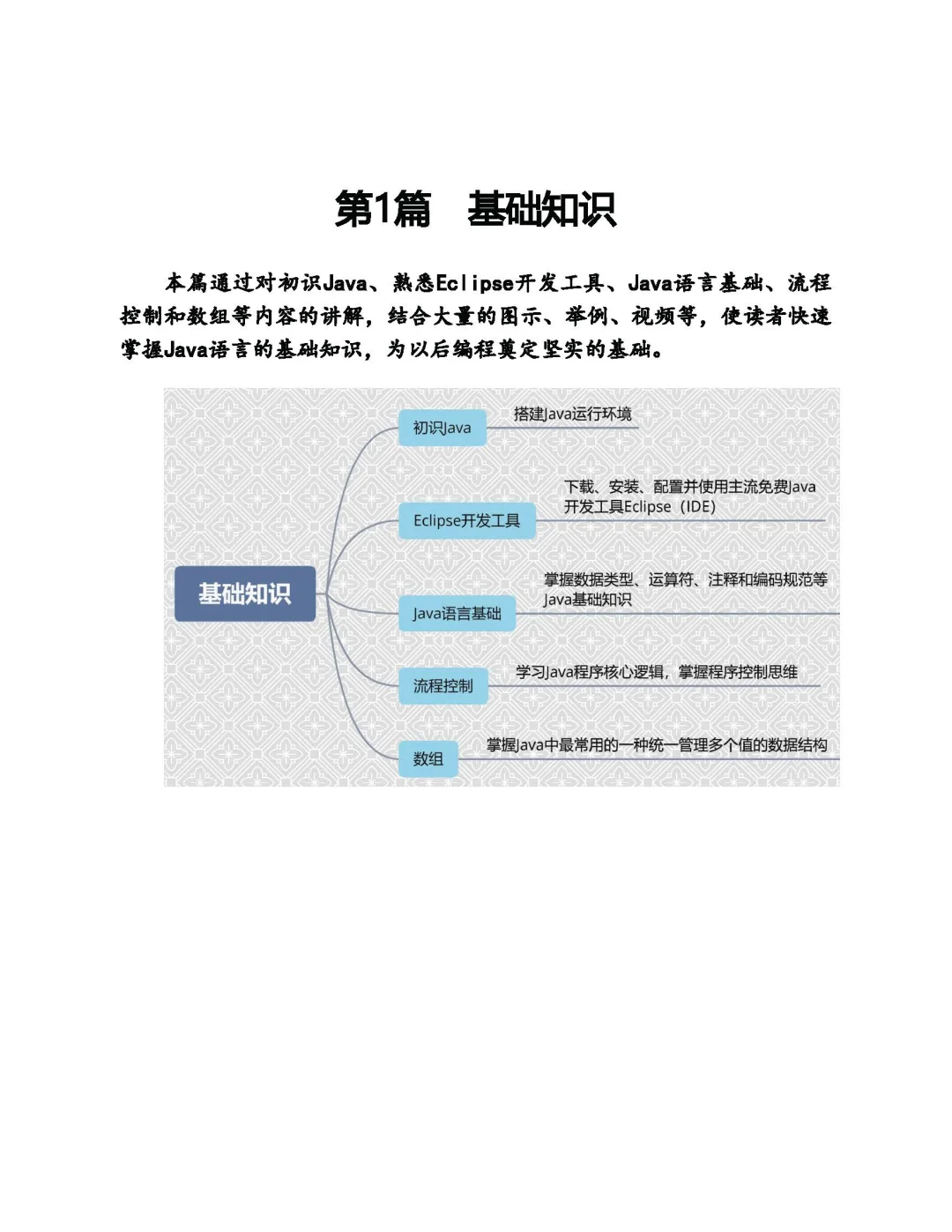 第1篇　基础知识

本篇通过对初识Java、熟悉Eclipse开发工具、Java语言基础、流程控制和数组等内容的讲解，结合大量的图示、举例、视频等，使读者快速掌握Java语言的基础知识，为以后编程奠定坚实的基础。

基础知识

初识Java

搭建Java运行环境

Eclipse开发工具

下载、安装、配置并使用主流免费Java开发工具Eclipse（IDE）

Java语言基础

掌握数据类型、运算符、注释和编码规范等Java基础知识

流程控制

学习Java程序核心逻辑，掌握程序控制思维

数组

掌握Java中最常用的一种统一管理多个值的数据结构